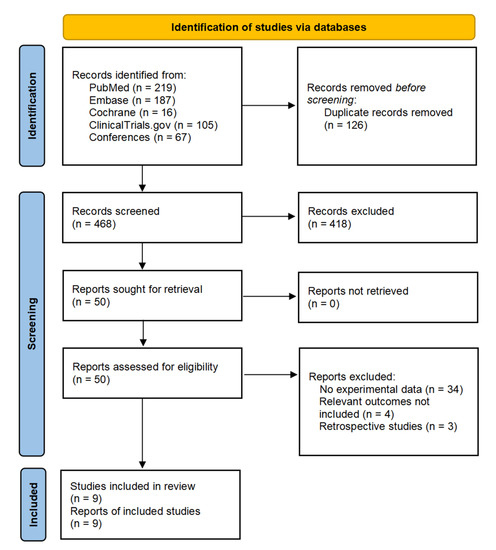 Identification of studies via databases

Identification

Records identified from:
PubMed (n = 219)
Embase (n = 187)
Cochrane (n = 16)
ClinicalTrials.gov (n = 105)
Conferences (n = 67)

Records removed before screening:
Duplicate records removed (n = 126)

Screening

Records screened
(n = 468)

Records excluded
(n = 418)

Reports sought for retrieval
(n = 50)

Reports not retrieved
(n = 0)

Reports assessed for eligibility
(n = 50)

Reports excluded:
No experimental data (n = 34)
Relevant outcomes not included (n = 4)
Retrospective studies (n = 3)

Included

Studies included in review
(n = 9)
Reports of included studies
(n = 9)